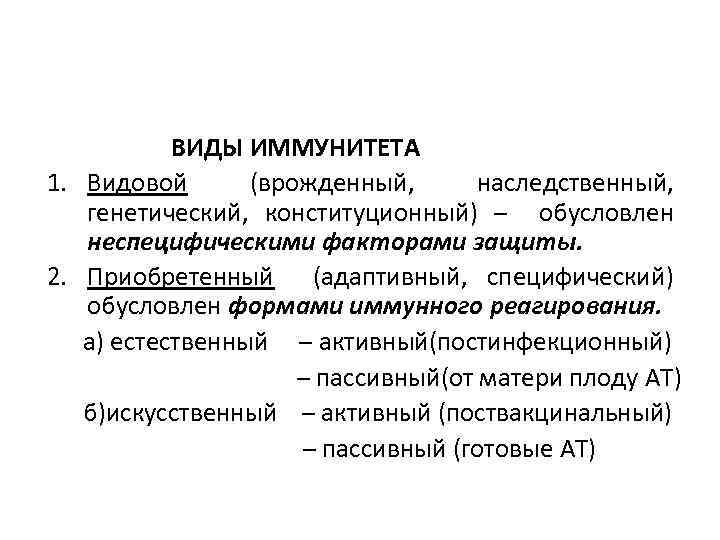 ВИДЫ ИММУНИТЕТА

1. Видовой (врожденный, наследственный, генетический, конституционный) – обусловлен неспецифическими факторами защиты.

2. Приобретенный (адаптивный, специфический) обусловлен формами иммунного реагирования.

а) естественный – активный(постинфекционный)

– пассивный(от матери плоду АТ)

б)искусственный – активный (поствакцинальный)

– пассивный (готовые АТ)